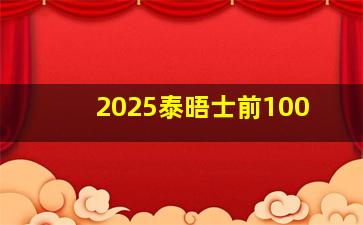 2025泰晤士前100